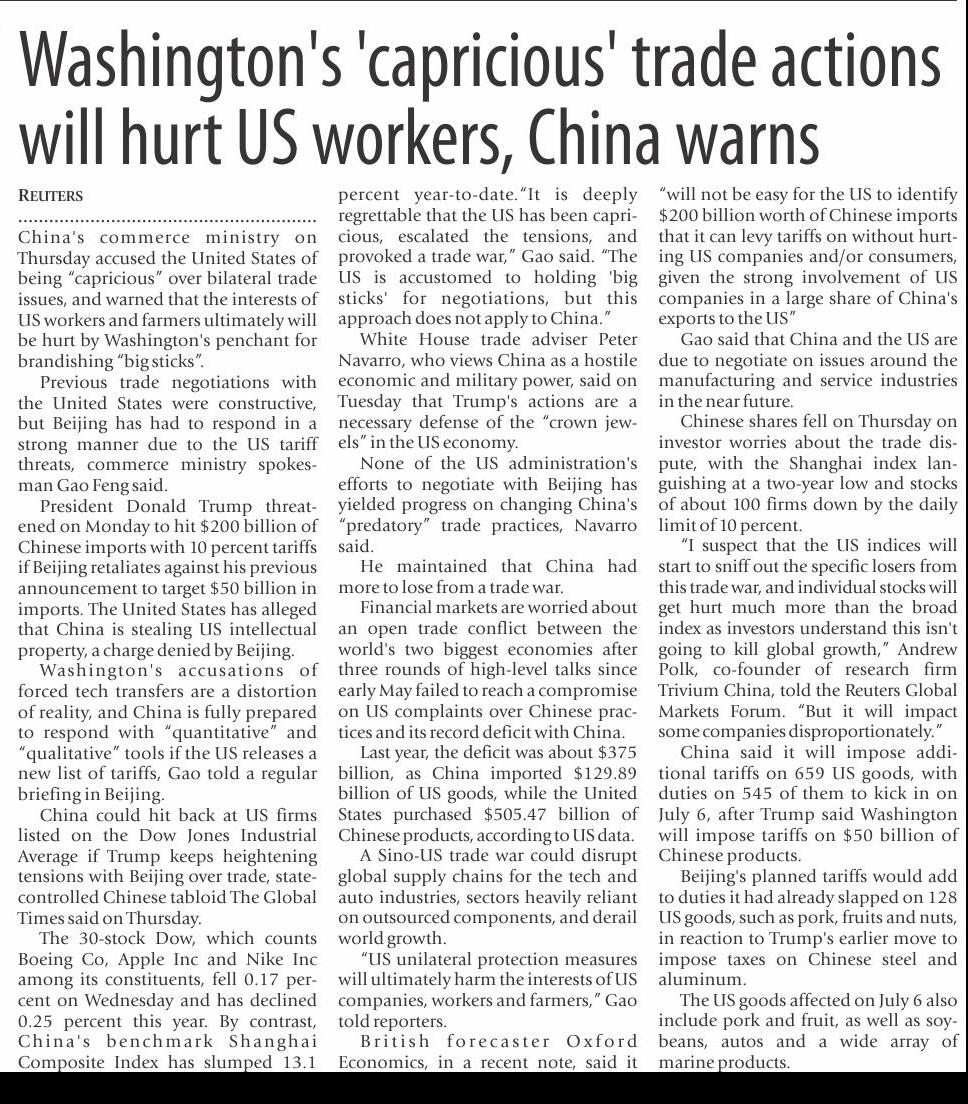 Washington's 'capricious' trade actions will hurt US workers, China warns

REUTERS

China's commerce ministry on Thursday accused the United States of being "capricious" over bilateral trade issues, and warned that the interests of US workers and farmers ultimately will be hurt by Washington's penchant for brandishing "big sticks".

Previous trade negotiations with the United States were constructive, but Beijing has had to respond in a strong manner due to the US tariff threats, commerce ministry spokesman Gao Feng said.

President Donald Trump threatened on Monday to hit $200 billion of Chinese imports with 10 percent tariffs if Beijing retaliates against his previous announcement to target $50 billion in imports. The United States has alleged that China is stealing US intellectual property, a charge denied by Beijing.

Washington's accusations of forced tech transfers are a distortion of reality, and China is fully prepared to respond with "quantitative" and "qualitative" tools if the US releases a new list of tariffs, Gao told a regular briefing in Beijing.

China could hit back at US firms listed on the Dow Jones Industrial Average if Trump keeps heightening tensions with Beijing over trade, state-controlled Chinese tabloid The Global Times said on Thursday.

The 30-stock Dow, which counts Boeing Co, Apple Inc and Nike Inc among its constituents, fell 0.17 percent on Wednesday and has declined 0.25 percent this year. By contrast, China's benchmark Shanghai Composite Index has slumped 13.1 percent year-to-date. "It is deeply regrettable that the US has been capricious, escalated the tensions, and provoked a trade war," Gao said. "The US is accustomed to holding 'big sticks' for negotiations, but this approach does not apply to China."

White House trade adviser Peter Navarro, who views China as a hostile economic and military power, said on Tuesday that Trump's actions are a necessary defense of the "crown jewels" in the US economy.

None of the US administration's efforts to negotiate with Beijing has yielded progress on changing China's "predatory" trade practices, Navarro said.

He maintained that China had more to lose from a trade war.

Financial markets are worried about an open trade conflict between the world's two biggest economies after three rounds of high-level talks since early May failed to reach a compromise on US complaints over Chinese practices and its record deficit with China.

Last year, the deficit was about $375 billion, as China imported $129.89 billion of US goods, while the United States purchased $505.47 billion of Chinese products, according to US data.

A Sino-US trade war could disrupt global supply chains for the tech and auto industries, sectors heavily reliant on outsourced components, and derail world growth.

"US unilateral protection measures will ultimately harm the interests of US companies, workers and farmers," Gao told reporters.

British forecaster Oxford Economics, in a recent note, said it "will not be easy for the US to identify $200 billion worth of Chinese imports that it can levy tariffs on without hurting US companies and/or consumers, given the strong involvement of US companies in a large share of China's exports to the US"

Gao said that China and the US are due to negotiate on issues around the manufacturing and service industries in the near future.

Chinese shares fell on Thursday on investor worries about the trade dispute, with the Shanghai index languishing at a two-year low and stocks of about 100 firms down by the daily limit of 10 percent.

"I suspect that the US indices will start to sniff out the specific losers from this trade war, and individual stocks will get hurt much more than the broad index as investors understand this isn't going to kill global growth," Andrew Polk, co-founder of research firm Trivium China, told the Reuters Global Markets Forum. "But it will impact some companies disproportionately."

China said it will impose additional tariffs on 659 US goods, with duties on 545 of them to kick in on July 6, after Trump said Washington will impose tariffs on $50 billion of Chinese products.

Beijing's planned tariffs would add to duties it had already slapped on 128 US goods, such as pork, fruits and nuts, in reaction to Trump's earlier move to impose taxes on Chinese steel and aluminum.

The US goods affected on July 6 also include pork and fruit, as well as soybeans, autos and a wide array of marine products.